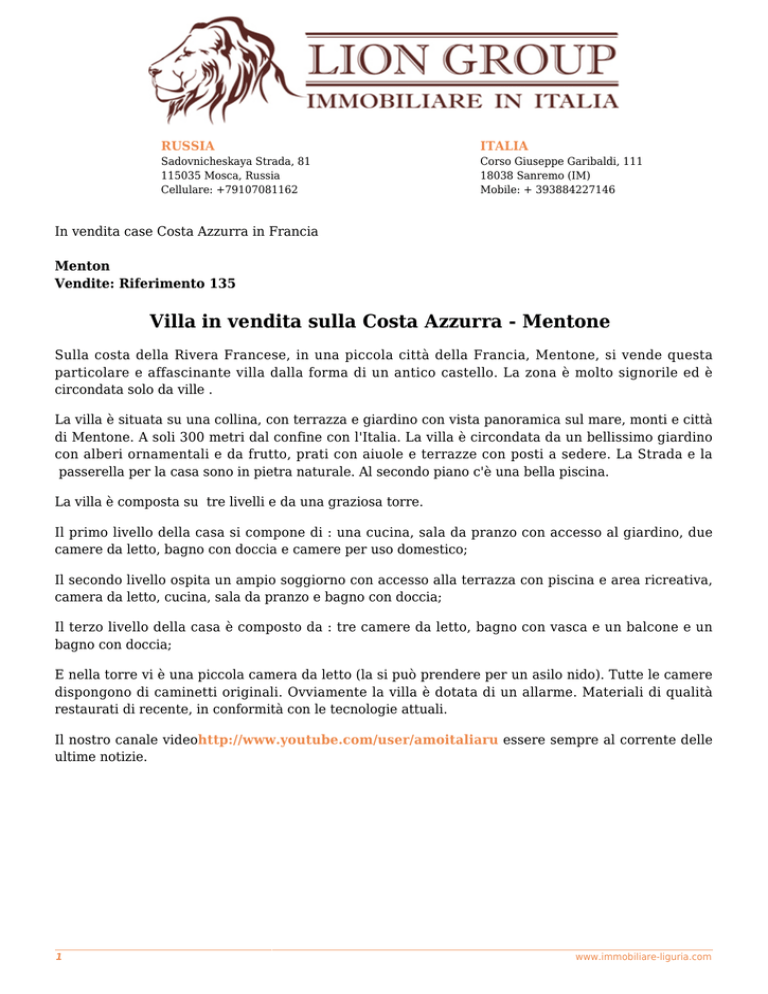 LION GROUP
IMMOBILIARE IN ITALIA

RUSSIA
Sadovnicheskaya Strada, 81
115035 Mosca, Russia
Cellulare: +79107081162

ITALIA
Corso Giuseppe Garibaldi, 111
18038 Sanremo (IM)
Mobile: + 393884227146

In vendita case Costa Azzurra in Francia

Menton
Vendite: Riferimento 135

Villa in vendita sulla Costa Azzurra - Mentone

Sulla costa della Rivera Francese, in una piccola città della Francia, Mentone, si vende questa particolare e affascinante villa dalla forma di un antico castello. La zona è molto signorile ed è circondata solo da ville .

La villa è situata su una collina, con terrazza e giardino con vista panoramica sul mare, monti e città di Mentone. A soli 300 metri dal confine con l'Italia. La villa è circondata da un bellissimo giardino con alberi ornamentali e da frutto, prati con aiuole e terrazze con posti a sedere. La Strada e la passerella per la casa sono in pietra naturale. Al secondo piano c'è una bella piscina.

La villa è composta su tre livelli e da una graziosa torre.

Il primo livello della casa si compone di : una cucina, sala da pranzo con accesso al giardino, due camere da letto, bagno con doccia e camere per uso domestico;

Il secondo livello ospita un ampio soggiorno con accesso alla terrazza con piscina e area ricreativa, camera da letto, cucina, sala da pranzo e bagno con doccia;

Il terzo livello della casa è composto da : tre camere da letto, bagno con vasca e un balcone e un bagno con doccia;

E nella torre vi è una piccola camera da letto (la si può prendere per un asilo nido). Tutte le camere dispongono di caminetti originali. Ovviamente la villa è dotata di un allarme. Materiali di qualità restaurati di recente, in conformità con le tecnologie attuali.

Il nostro canale videohttp://www.youtube.com/user/amoitaliaru essere sempre al corrente delle ultime notizie.

1
www.immobiliare-liguria.com